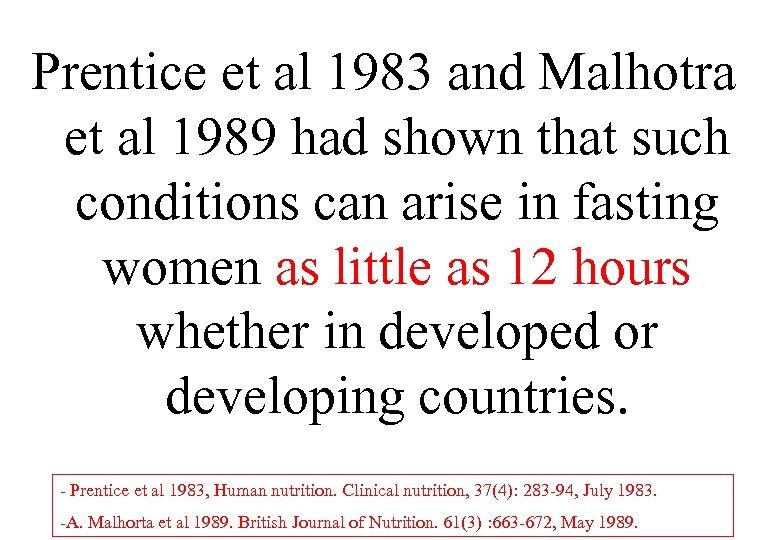 Prentice et al 1983 and Malhotra et al 1989 had shown that such conditions can arise in fasting women as little as 12 hours whether in developed or developing countries.

- Prentice et al 1983, Human nutrition. Clinical nutrition, 37(4): 283-94, July 1983.

-A. Malhorta et al 1989. British Journal of Nutrition. 61(3) :663-672, May 1989.